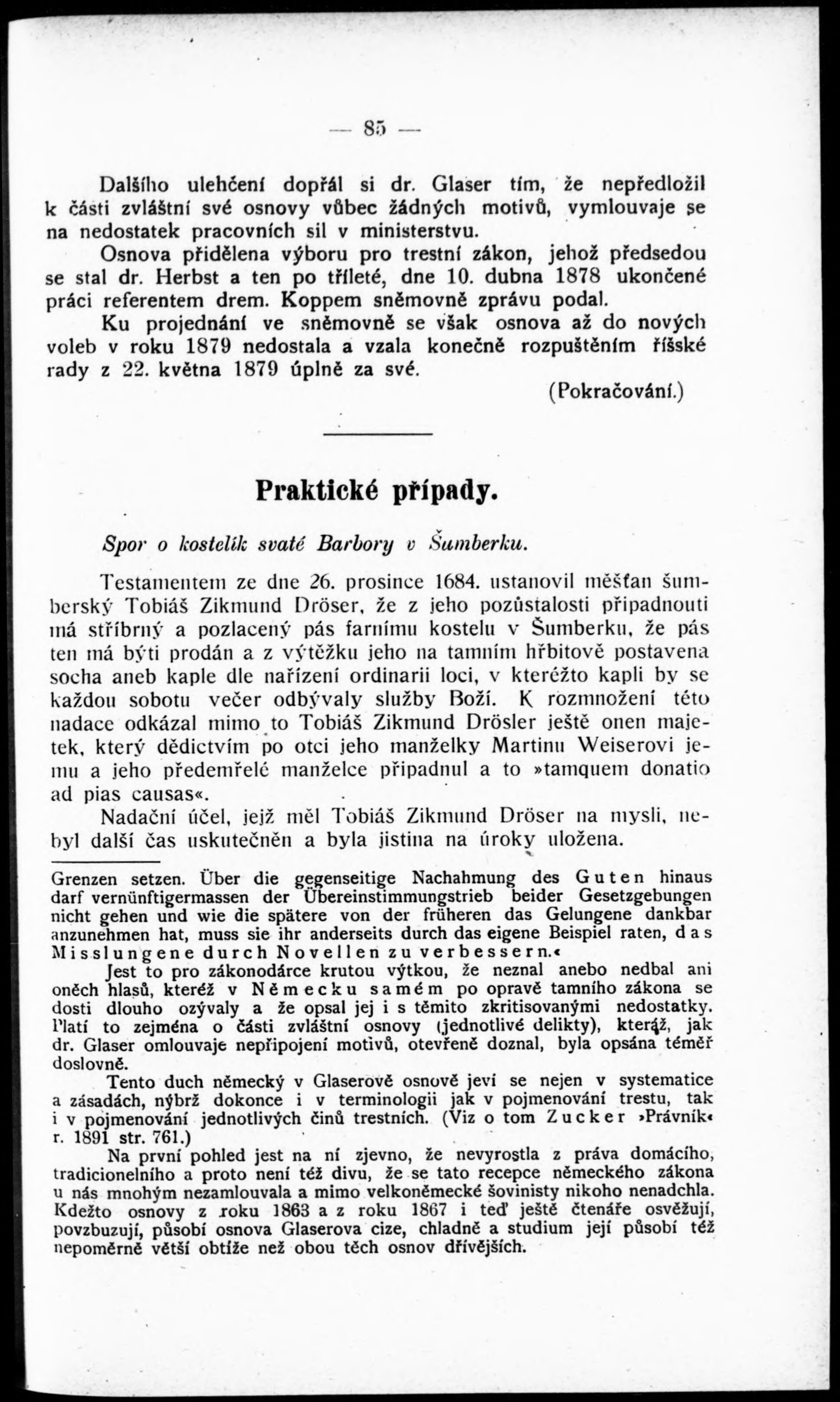 — 85 —

Dalšího ulehčení dopřál si dr. Glaser tím, že nepředložil k části zvláštní své osnovy vůbec žádných motivů, vymlouvaje se na nedostatek pracovních sil v ministerstvu.

Osnova přidělena výboru pro trestní zákon, jehož předsedou se stal dr. Herbst a ten po tříleté, dne 10. dubna 1878 ukončené práci referentem drem. Koppem sněmovně zprávu podal.

Ku projednání ve sněmovně se však osnova až do nových voleb v roku 1879 nedostala a vzala konečně rozpuštěním říšské rady z 22. května 1879 úplně za své.

(Pokračování.)

Praktické případy.

Spor o kostelík svaté Barbory v Šumberku.

Testamentem ze dne 26. prosince 1684. ustanovil měšťan šumberský Tobiáš Zikmund Dröser, že z jeho pozůstalosti připadnouti má stříbrný a pozlacený pás farnímu kostelu v Šumberku, že pás ten má býti prodán a z výtěžku jeho na tamním hřbitově postavena socha aneb kaple dle nařízení ordinarii loci, v kteréžto kapli by se každou sobotu večer odbývaly služby Boží. K rozmnožení této nadace odkázal mimo to Tobiáš Zikmund Drösler ještě onen majetek, který dědictvím po otci jeho manželky Martinu Weiserovi jemu a jeho předemřelé manželce připadnul a to »tamquem donatio ad pias causas«.

Nadační účel, jejž měl Tobiáš Zikmund Dröser na mysli, nebyl další čas uskutečněn a byla jistina na úroky uložena.

Grenzen setzen. Über die gegenseitige Nachahmung des Guten hinaus darf vernünftigermassen der Übereinstimmungstrieb beider Gesetzgebungen nicht gehen und wie die spätere von der früheren das Gelungene dankbar anzunehmen hat, muss sie ihr anderseits durch das eigene Beispiel raten, das Misslungene durch Novellen zu verbessern.«

Jest to pro zákonodárce krutou výtkou, že neznal anebo nedbal ani oněch hlasů, kteréž v Německu samém po opravě tamního zákona se dosti dlouho ozývaly a že opsal jej i s těmito zkritisovanými nedostatky. Platí to zejména o části zvláštní osnovy (jednotlivé delikty), kteráž, jak dr. Glaser omlouvaje nepřipojení motivů, otevřeně doznal, byla opsána téměř doslovně.

Tento duch německý v Glaserově osnově jeví se nejen v systematice a zásadách, nýbrž dokonce i v terminologii jak v pojmenování trestu, tak i v pojmenování jednotlivých činů trestních. (Viz o tom Zucker »Právník« r. 1891 str. 761.)

Na první pohled jest na ní zjevno, že nevyrostla z práva domácího, tradicionelního a proto není též divu, že se tato recepce německého zákona u nás mnohým nezamlouvala a mimo velkoněmecké šovinisty nikoho nenadchla. Kdežto osnovy z roku 1863 a z roku 1867 i teď ještě čtenáře osvěžují, povzbuzují, působí osnova Glaserova cize, chladně a studium její působí též nepoměrně větší obtíže než obou těch osnov dřívějších.